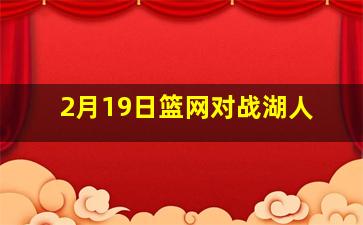 2月19日篮网对战湖人